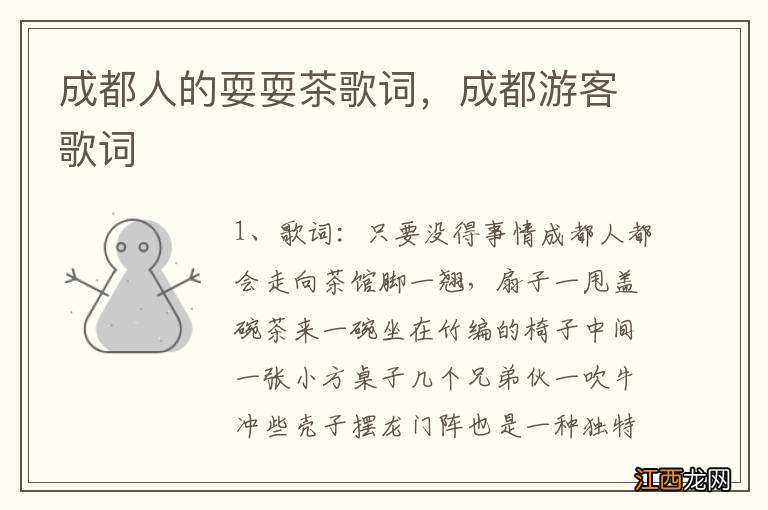 成都人的耍耍茶歌词，成都游客歌词

1、歌词：只要没得事情成都人都会走向茶馆脚一翘，扇子一甩盖碗茶来一碗坐在竹编的椅子中间一张小方桌子几个兄弟伙一吹牛冲些壳子摆龙门阵也是一种独特

江西龙网